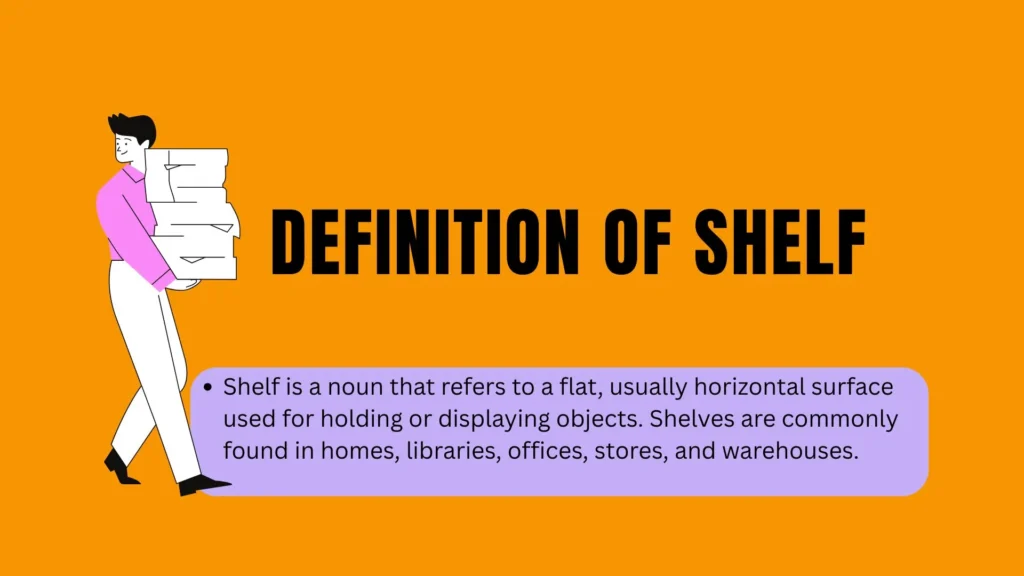 DEFINITION OF SHELF

• Shelf is a noun that refers to a flat, usually horizontal surface used for holding or displaying objects. Shelves are commonly found in homes, libraries, offices, stores, and warehouses.